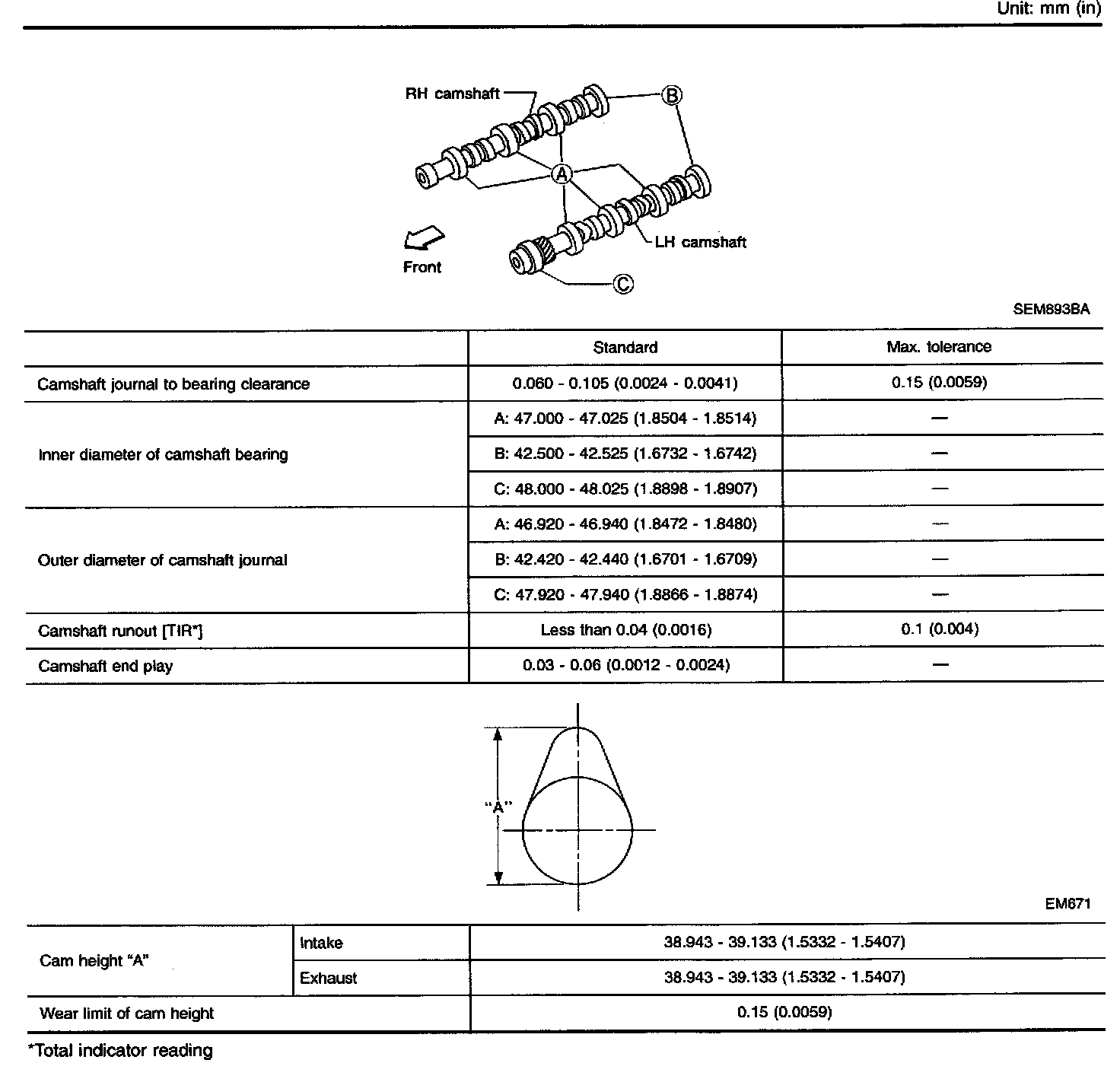 Unit: mm (in)

RH camshaft
B
A
LH camshaft
Front
C

SEM893BA

| | Standard | Max. tolerance |
|---|---|---|
| Camshaft journal to bearing clearance | 0.060 - 0.105 (0.0024 - 0.0041) | 0.15 (0.0059) |
| Inner diameter of camshaft bearing | A: 47.000 - 47.025 (1.8504 - 1.8514) | — |
| | B: 42.500 - 42.525 (1.6732 - 1.6742) | — |
| | C: 48.000 - 48.025 (1.8898 - 1.8907) | — |
| Outer diameter of camshaft journal | A: 46.920 - 46.940 (1.8472 - 1.8480) | — |
| | B: 42.420 - 42.440 (1.6701 - 1.6709) | — |
| | C: 47.920 - 47.940 (1.8866 - 1.8874) | — |
| Camshaft runout [TIR*] | Less than 0.04 (0.0016) | 0.1 (0.004) |
| Camshaft end play | 0.03 - 0.06 (0.0012 - 0.0024) | — |

"A"

EM671

| Cam height "A" | Intake | 38.943 - 39.133 (1.5332 - 1.5407) |
|---|---|---|
| | Exhaust | 38.943 - 39.133 (1.5332 - 1.5407) |
| Wear limit of cam height | | 0.15 (0.0059) |

*Total indicator reading